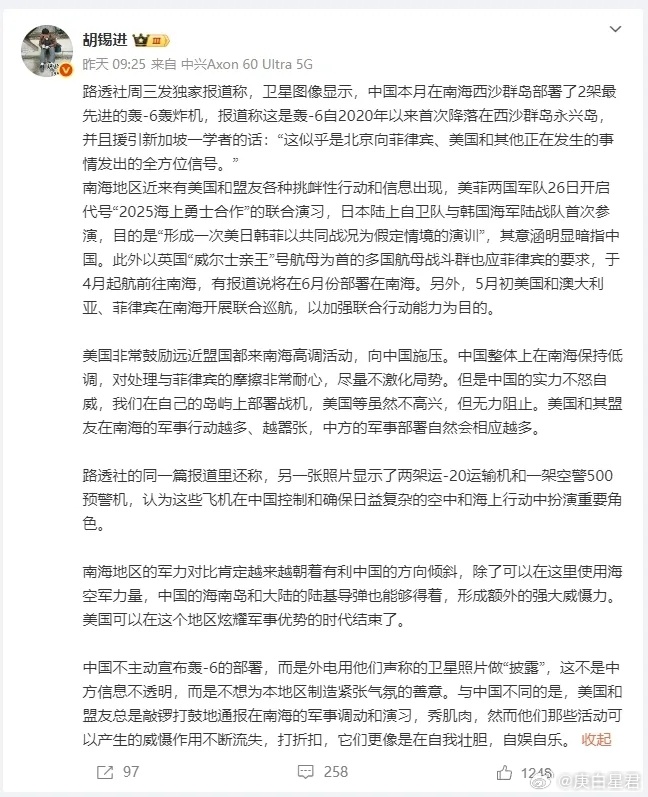 胡锡进 III

昨天 09:25 来自 中兴Axon 60 Ultra 5G

路透社周三发独家报道称，卫星图像显示，中国本月在南海西沙群岛部署了2架最先进的轰-6轰炸机，报道称这是轰-6自2020年以来首次降落在西沙群岛永兴岛，并且援引新加坡一学者的话：“这似乎是北京向菲律宾、美国和其他正在发生的事情发出的全方位信号。”
南海地区近来有美国和盟友各种挑衅性行动和信息出现，美菲两国军队26日开启代号“2025海上勇士合作”的联合演习，日本陆上自卫队与韩国海军陆战队首次参演，目的是“形成一次美日韩菲以共同战况为假定情境的演训”，其意涵明显暗指中国。此外以英国“威尔士亲王”号航母为首的多国航母战斗群也应菲律宾的要求，于4月起航前往南海，有报道说将在6月份部署在南海。另外，5月初美国和澳大利亚、菲律宾在南海开展联合巡航，以加强联合行动能力为目的。

美国非常鼓励远近盟国都来南海高调活动，向中国施压。中国整体上在南海保持低调，对处理与菲律宾的摩擦非常耐心，尽量不激化局势。但是中国的实力不怒自威，我们在自己的岛屿上部署战机，美国等虽然不高兴，但无力阻止。美国和其盟友在南海的军事行动越多、越嚣张，中方的军事部署自然会相应越多。

路透社的同一篇报道里还称，另一张照片显示了两架运-20运输机和一架空警500预警机，认为这些飞机在中国控制和确保日益复杂的空中和海上行动中扮演重要角色。

南海地区的军力对比肯定越来越朝着有利中国的方向倾斜，除了可以在这里使用海空军力量，中国的海南岛和大陆的陆基导弹也能够得着，形成额外的强大威慑力。美国可以在这个地区炫耀军事优势的时代结束了。

中国不主动宣布轰-6的部署，而是外电用他们声称的卫星照片做“披露”，这不是中方信息不透明，而是不想为本地区制造紧张气氛的善意。与中国不同的是，美国和盟友总是敲锣打鼓地通报在南海的军事调动和演习，秀肌肉，然而他们那些活动可以产生的威慑作用不断流失，打折扣，它们更像是在自我壮胆，自娱自乐。 收起

97 258 1248

@庚白星君